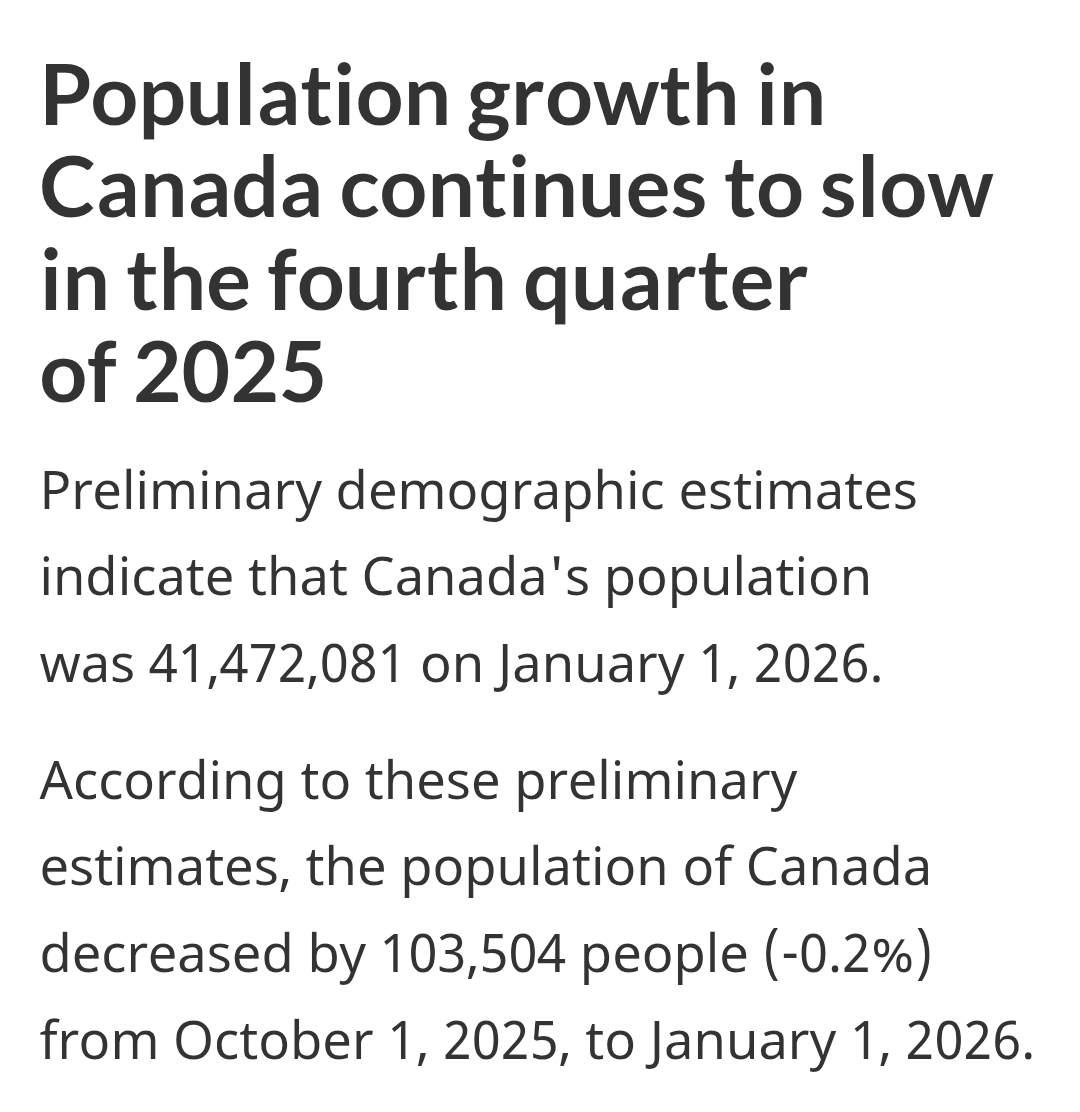 Population growth in Canada continues to slow in the fourth quarter of 2025

Preliminary demographic estimates indicate that Canada's population was 41,472,081 on January 1, 2026.

According to these preliminary estimates, the population of Canada decreased by 103,504 people (-0.2%) from October 1, 2025, to January 1, 2026.